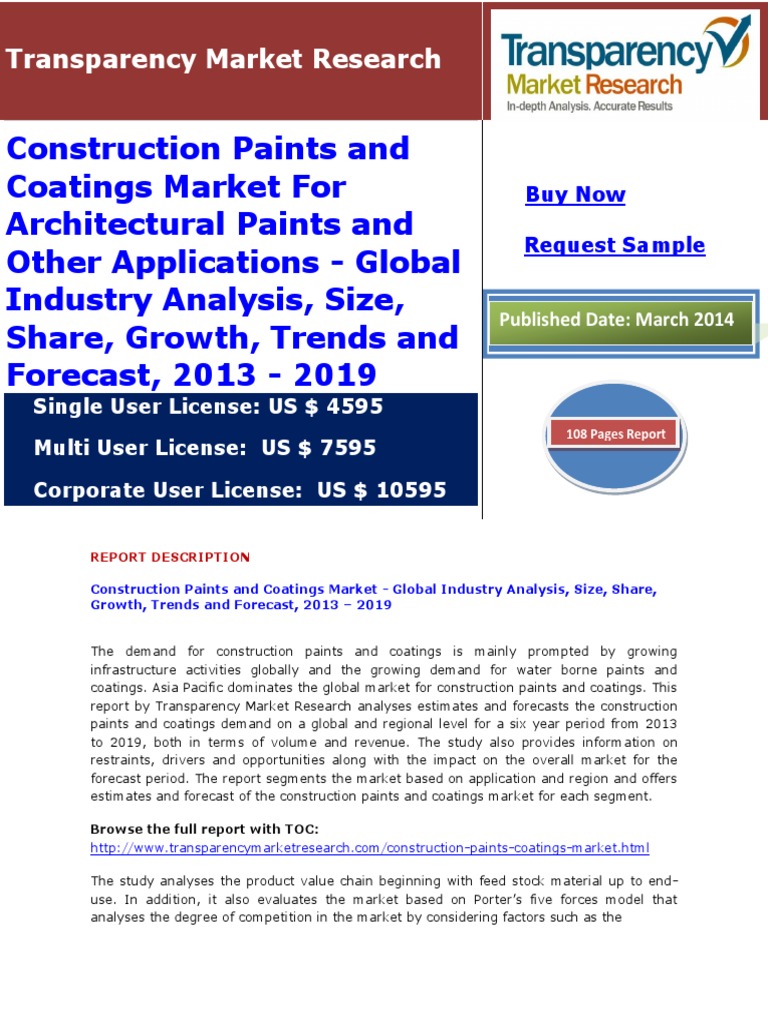 Transparency Market Research

Transparency Market Research
In-depth Analysis. Accurate Results

Construction Paints and Coatings Market For Architectural Paints and Other Applications - Global Industry Analysis, Size, Share, Growth, Trends and Forecast, 2013 - 2019

Buy Now

Request Sample

Published Date: March 2014

Single User License: US $ 4595

Multi User License: US $ 7595

Corporate User License: US $ 10595

108 Pages Report

REPORT DESCRIPTION

Construction Paints and Coatings Market - Global Industry Analysis, Size, Share, Growth, Trends and Forecast, 2013 – 2019

The demand for construction paints and coatings is mainly prompted by growing infrastructure activities globally and the growing demand for water borne paints and coatings. Asia Pacific dominates the global market for construction paints and coatings. This report by Transparency Market Research analyses estimates and forecasts the construction paints and coatings demand on a global and regional level for a six year period from 2013 to 2019, both in terms of volume and revenue. The study also provides information on restraints, drivers and opportunities along with the impact on the overall market for the forecast period. The report segments the market based on application and region and offers estimates and forecast of the construction paints and coatings market for each segment.

Browse the full report with TOC:
http://www.transparencymarketresearch.com/construction-paints-coatings-market.html

The study analyses the product value chain beginning with feed stock material up to end-use. In addition, it also evaluates the market based on Porter's five forces model that analyses the degree of competition in the market by considering factors such as the